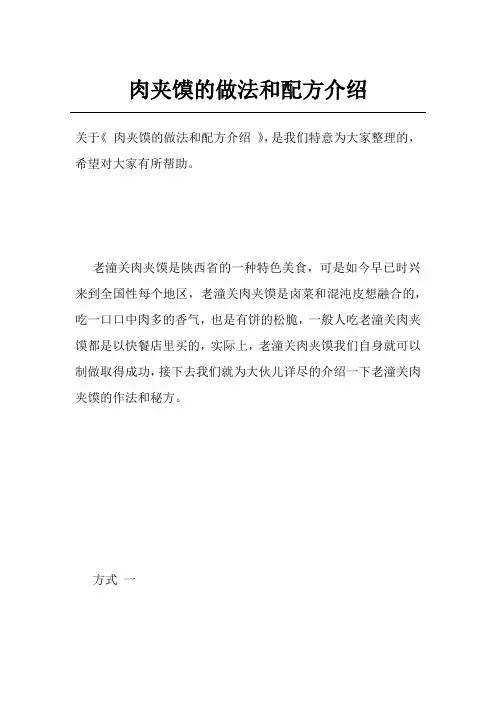 肉夹馍的做法和配方介绍

关于《 肉夹馍的做法和配方介绍 》，是我们特意为大家整理的，希望对大家有所帮助。

老潼关肉夹馍是陕西省的一种特色美食，可是如今早已时兴来到全国性每个地区，老潼关肉夹馍是卤菜和混沌皮想融合的，吃一口口中肉多的香气，也是有饼的松脆，一般人吃老潼关肉夹馍都是以快餐店里买的，实际上，老潼关肉夹馍我们自身就可以制做取得成功，接下去我们就为大伙儿详尽的介绍一下老潼关肉夹馍的作法和秘方。

方式 一